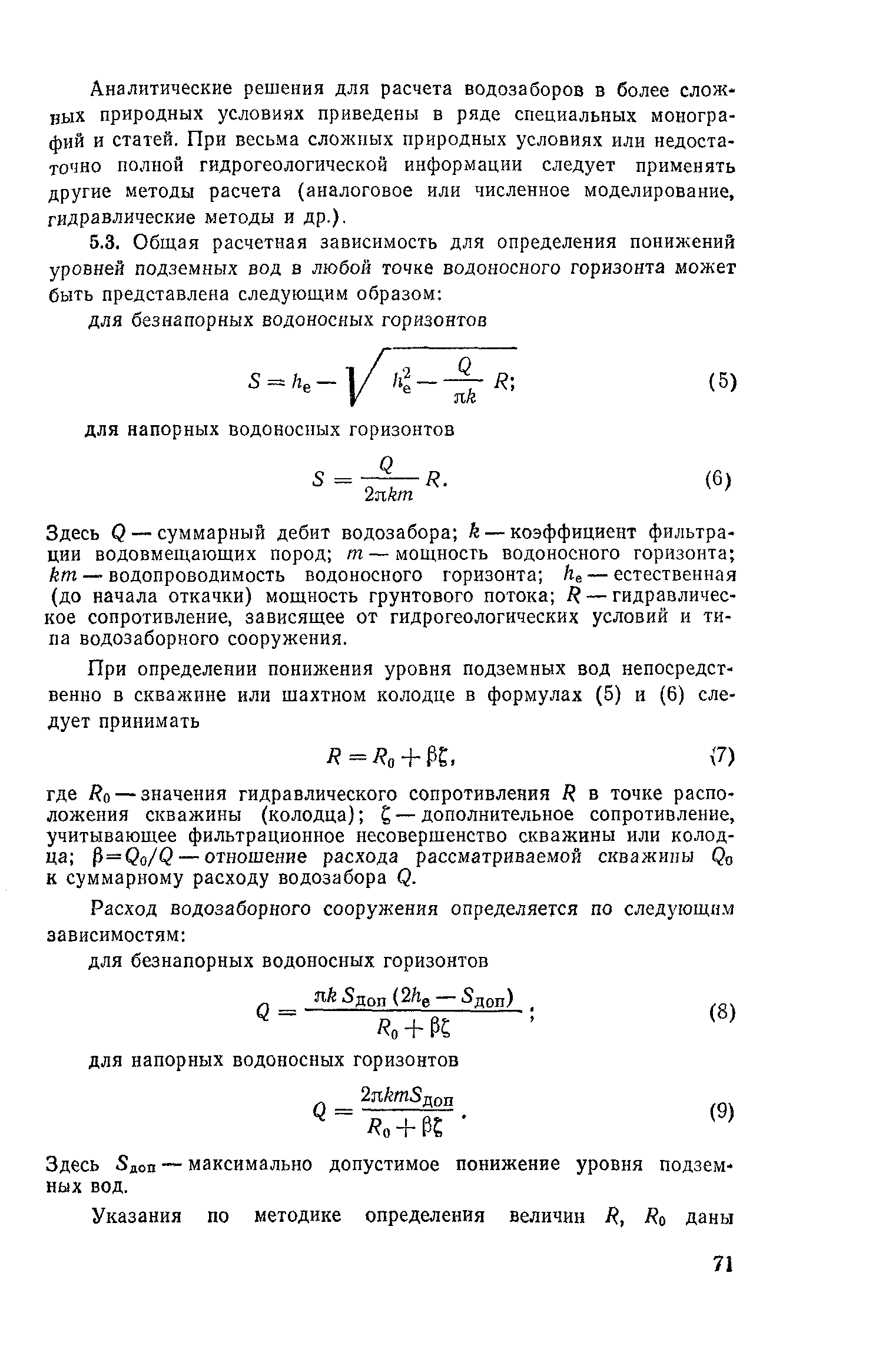 Аналитические решения для расчета водозаборов в более сложных природных условиях приведены в ряде специальных монографий и статей. При весьма сложных природных условиях или недостаточно полной гидрогеологической информации следует применять другие методы расчета (аналоговое или численное моделирование, гидравлические методы и др.).

5.3. Общая расчетная зависимость для определения понижений уровней подземных вод в любой точке водоносного горизонта может быть представлена следующим образом:

для безнапорных водоносных горизонтов

$S = h_e - \sqrt{h_e^2 - \frac{Q}{\pi k} R};$ (5)

для напорных водоносных горизонтов

$S = \frac{Q}{2\pi km} R.$ (6)

Здесь $Q$ — суммарный дебит водозабора; $k$ — коэффициент фильтрации водовмещающих пород; $m$ — мощность водоносного горизонта; $km$ — водопроводимость водоносного горизонта; $h_e$ — естественная (до начала откачки) мощность грунтового потока; $R$ — гидравлическое сопротивление, зависящее от гидрогеологических условий и типа водозаборного сооружения.

При определении понижения уровня подземных вод непосредственно в скважине или шахтном колодце в формулах (5) и (6) следует принимать

$R = R_0 + \beta\zeta,$ (7)

где $R_0$ — значения гидравлического сопротивления $R$ в точке расположения скважины (колодца); $\zeta$ — дополнительное сопротивление, учитывающее фильтрационное несовершенство скважины или колодца; $\beta = Q_0/Q$ — отношение расхода рассматриваемой скважины $Q_0$ к суммарному расходу водозабора $Q$.

Расход водозаборного сооружения определяется по следующим зависимостям:

для безнапорных водоносных горизонтов

$Q = \frac{\pi k S_{доп} (2h_e - S_{доп})}{R_0 + \beta\zeta};$ (8)

для напорных водоносных горизонтов

$Q = \frac{2\pi km S_{доп}}{R_0 + \beta\zeta}.$ (9)

Здесь $S_{доп}$ — максимально допустимое понижение уровня подземных вод.

Указания по методике определения величин $R$, $R_0$ даны

71